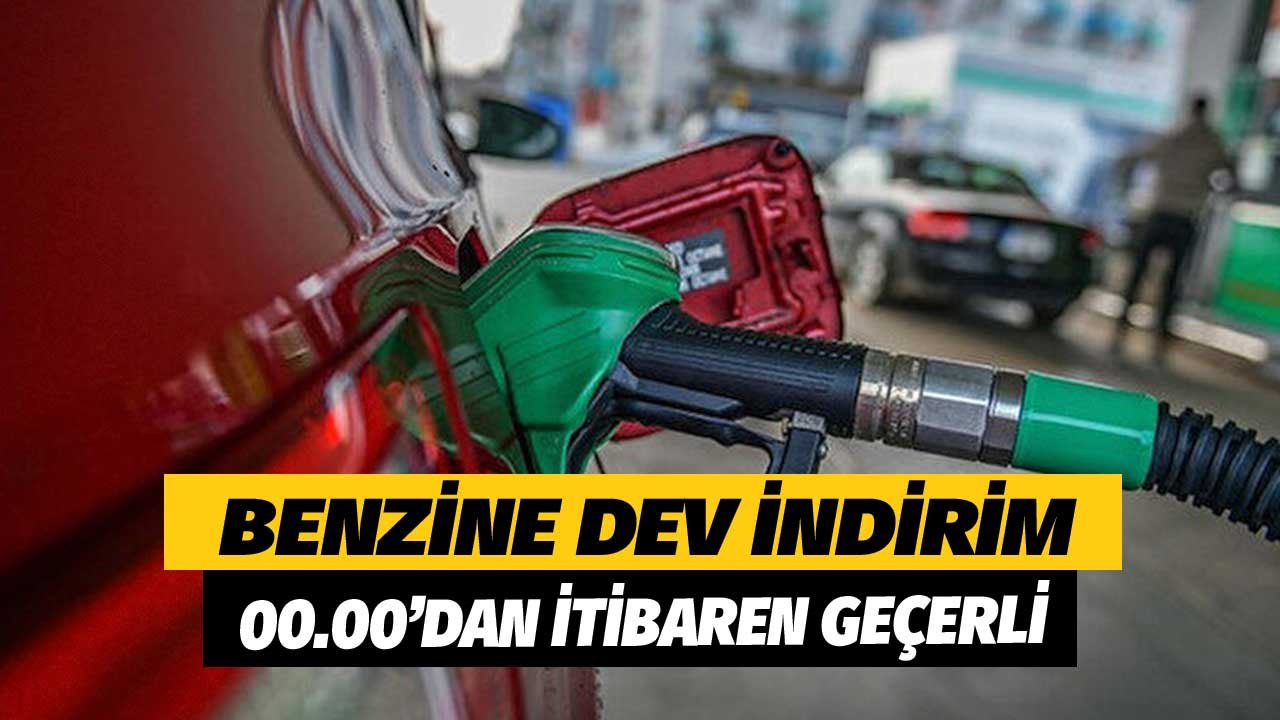 BENZİNE DEV İNDİRİM
00.00'DAN İTİBAREN GEÇERLİ